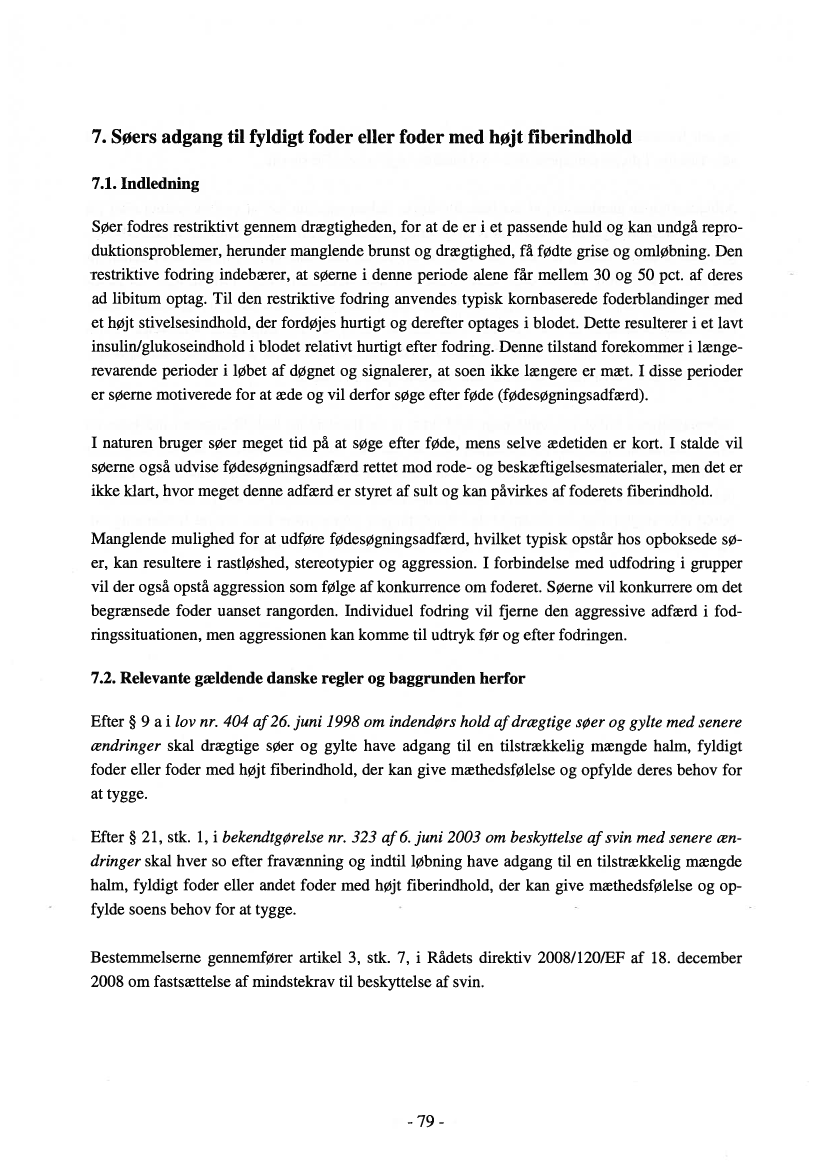 7. Søers adgang til fyldigt foder eller foder med højt fiberindhold

7.1. Indledning

Søer fodres restriktivt gennem drægtigheden, for at de er i et passende huld og kan undgå reproduktionsproblemer, herunder manglende brunst og drægtighed, få fødte grise og omløbning. Den restriktive fodring indebærer, at søerne i denne periode alene får mellem 30 og 50 pct. af deres ad libitum optag. Til den restriktive fodring anvendes typisk kornbaserede foderblandinger med et højt stivelsesindhold, der fordøjes hurtigt og derefter optages i blodet. Dette resulterer i et lavt insulin/glukoseindhold i blodet relativt hurtigt efter fodring. Denne tilstand forekommer i længerevarende perioder i løbet af døgnet og signalerer, at soen ikke længere er mæt. I disse perioder er søerne motiverede for at æde og vil derfor søge efter føde (fødesøgningsadfærd).

I naturen bruger søer meget tid på at søge efter føde, mens selve ædetiden er kort. I stalde vil søerne også udvise fødesøgningsadfærd rettet mod rode- og beskæftigelsesmaterialer, men det er ikke klart, hvor meget denne adfærd er styret af sult og kan påvirkes af foderets fiberindhold.

Manglende mulighed for at udføre fødesøgningsadfærd, hvilket typisk opstår hos opboksede søer, kan resultere i rastløshed, stereotypier og aggression. I forbindelse med udfodring i grupper vil der også opstå aggression som følge af konkurrence om foderet. Søerne vil konkurrere om det begrænsede foder uanset rangorden. Individuel fodring vil fjerne den aggressive adfærd i fodringssituationen, men aggressionen kan komme til udtryk før og efter fodringen.

7.2. Relevante gældende danske regler og baggrunden herfor

Efter § 9 a i lov nr. 404 af 26. juni 1998 om indendørs hold af drægtige søer og gylte med senere ændringer skal drægtige søer og gylte have adgang til en tilstrækkelig mængde halm, fyldigt foder eller foder med højt fiberindhold, der kan give mæthedsfølelse og opfylde deres behov for at tygge.

Efter § 21, stk. 1, i bekendtgørelse nr. 323 af 6. juni 2003 om beskyttelse af svin med senere ændringer skal hver so efter fravænning og indtil løbning have adgang til en tilstrækkelig mængde halm, fyldigt foder eller andet foder med højt fiberindhold, der kan give mæthedsfølelse og opfylde soens behov for at tygge.

Bestemmelserne gennemfører artikel 3, stk. 7, i Rådets direktiv 2008/120/EF af 18. december 2008 om fastsættelse af mindstekrav til beskyttelse af svin.

- 79 -